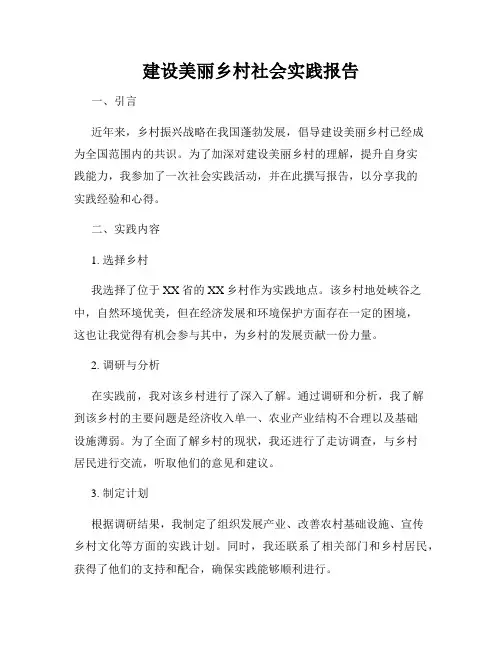 建设美丽乡村社会实践报告

一、引言

近年来，乡村振兴战略在我国蓬勃发展，倡导建设美丽乡村已经成为全国范围内的共识。为了加深对建设美丽乡村的理解，提升自身实践能力，我参加了一次社会实践活动，并在此撰写报告，以分享我的实践经验和心得。

二、实践内容

1. 选择乡村

我选择了位于XX省的XX乡村作为实践地点。该乡村地处峡谷之中，自然环境优美，但在经济发展和环境保护方面存在一定的困境，这也让我觉得有机会参与其中，为乡村的发展贡献一份力量。

2. 调研与分析

在实践前，我对该乡村进行了深入了解。通过调研和分析，我了解到该乡村的主要问题是经济收入单一、农业产业结构不合理以及基础设施薄弱。为了全面了解乡村的现状，我还进行了走访调查，与乡村居民进行交流，听取他们的意见和建议。

3. 制定计划

根据调研结果，我制定了组织发展产业、改善农村基础设施、宣传乡村文化等方面的实践计划。同时，我还联系了相关部门和乡村居民，获得了他们的支持和配合，确保实践能够顺利进行。